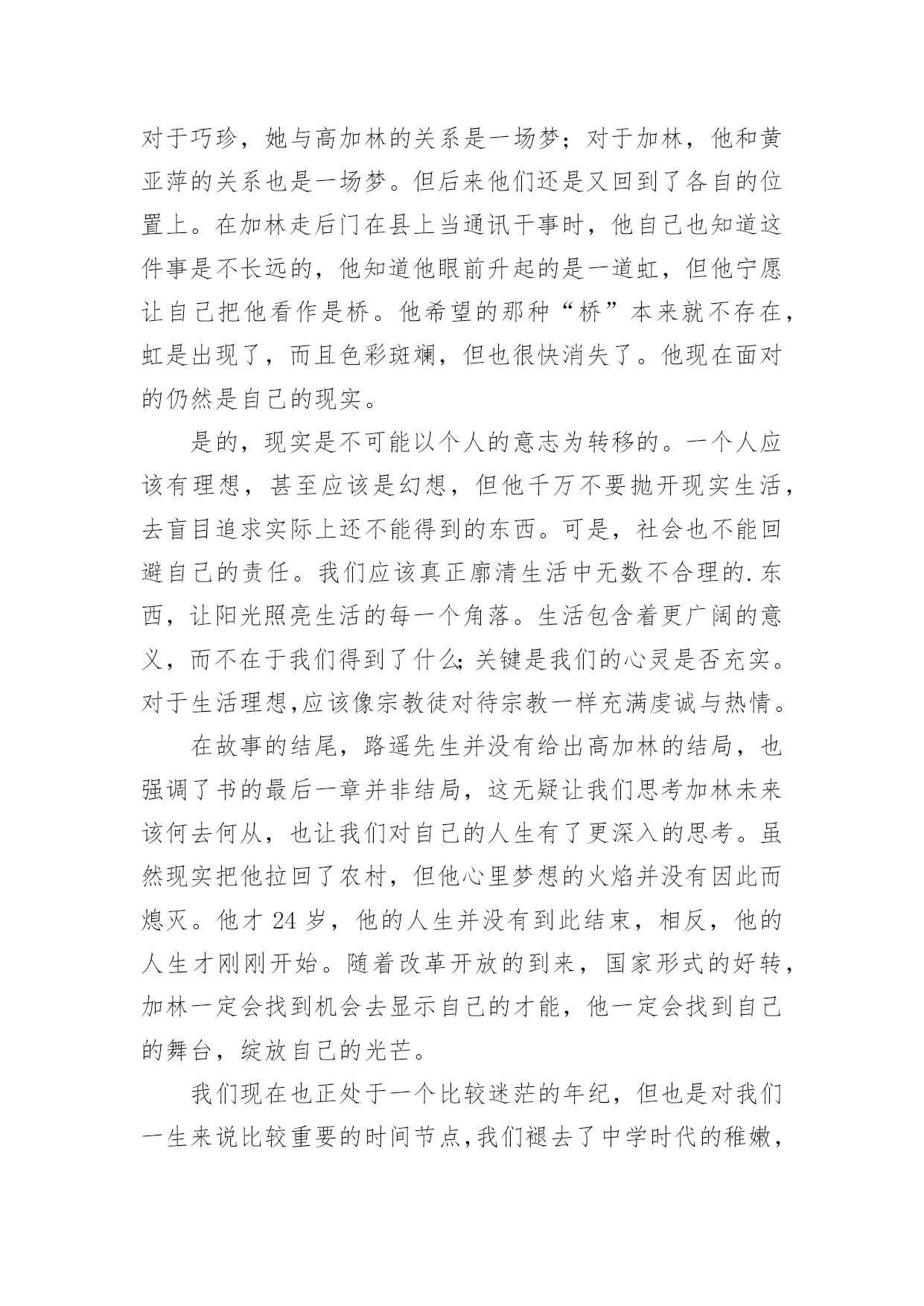 对于巧珍，她与高加林的关系是一场梦；对于加林，他和黄亚萍的关系也是一场梦。但后来他们还是又回到了各自的位置上。在加林走后门在县上当通讯干事时，他自己也知道这件事是不长远的，他知道他眼前升起的是一道虹，但他宁愿让自己把他看作是桥。他希望的那种“桥”本来就不存在，虹是出现了，而且色彩斑斓，但也很快消失了。他现在面对的仍然是自己的现实。

是的，现实是不可能以个人的意志为转移的。一个人应该有理想，甚至应该是幻想，但他千万不要抛开现实生活，去盲目追求实际上还不能得到的东西。可是，社会也不能回避自己的责任。我们应该真正廓清生活中无数不合理的.东西，让阳光照亮生活的每一个角落。生活包含着更广阔的意义，而不在于我们得到了什么;关键是我们的心灵是否充实。对于生活理想,应该像宗教徒对待宗教一样充满虔诚与热情。

在故事的结尾，路遥先生并没有给出高加林的结局，也强调了书的最后一章并非结局，这无疑让我们思考加林未来该何去何从，也让我们对自己的人生有了更深入的思考。虽然现实把他拉回了农村，但他心里梦想的火焰并没有因此而熄灭。他才 24 岁，他的人生并没有到此结束，相反，他的人生才刚刚开始。随着改革开放的到来，国家形式的好转，加林一定会找到机会去显示自己的才能，他一定会找到自己的舞台，绽放自己的光芒。

我们现在也正处于一个比较迷茫的年纪，但也是对我们一生来说比较重要的时间节点,我们褪去了中学时代的稚嫩，